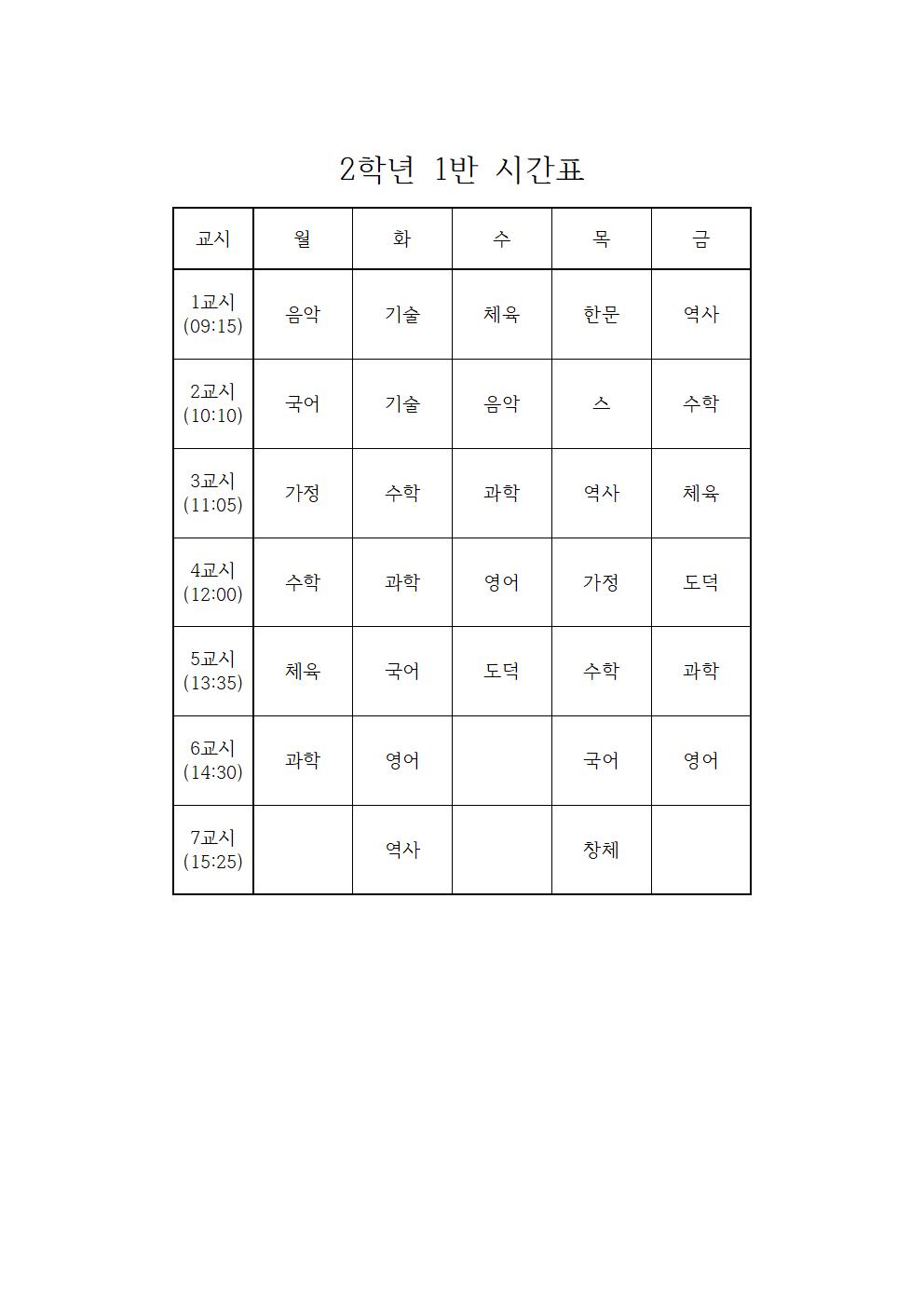 2학년 1반 시간표

| 교시 | 월 | 화 | 수 | 목 | 금 |
|---|---|---|---|---|---|
| 1교시 (09:15) | 음악 | 기술 | 체육 | 한문 | 역사 |
| 2교시 (10:10) | 국어 | 기술 | 음악 | 스 | 수학 |
| 3교시 (11:05) | 가정 | 수학 | 과학 | 역사 | 체육 |
| 4교시 (12:00) | 수학 | 과학 | 영어 | 가정 | 도덕 |
| 5교시 (13:35) | 체육 | 국어 | 도덕 | 수학 | 과학 |
| 6교시 (14:30) | 과학 | 영어 |  | 국어 | 영어 |
| 7교시 (15:25) |  | 역사 |  | 창체 |  |